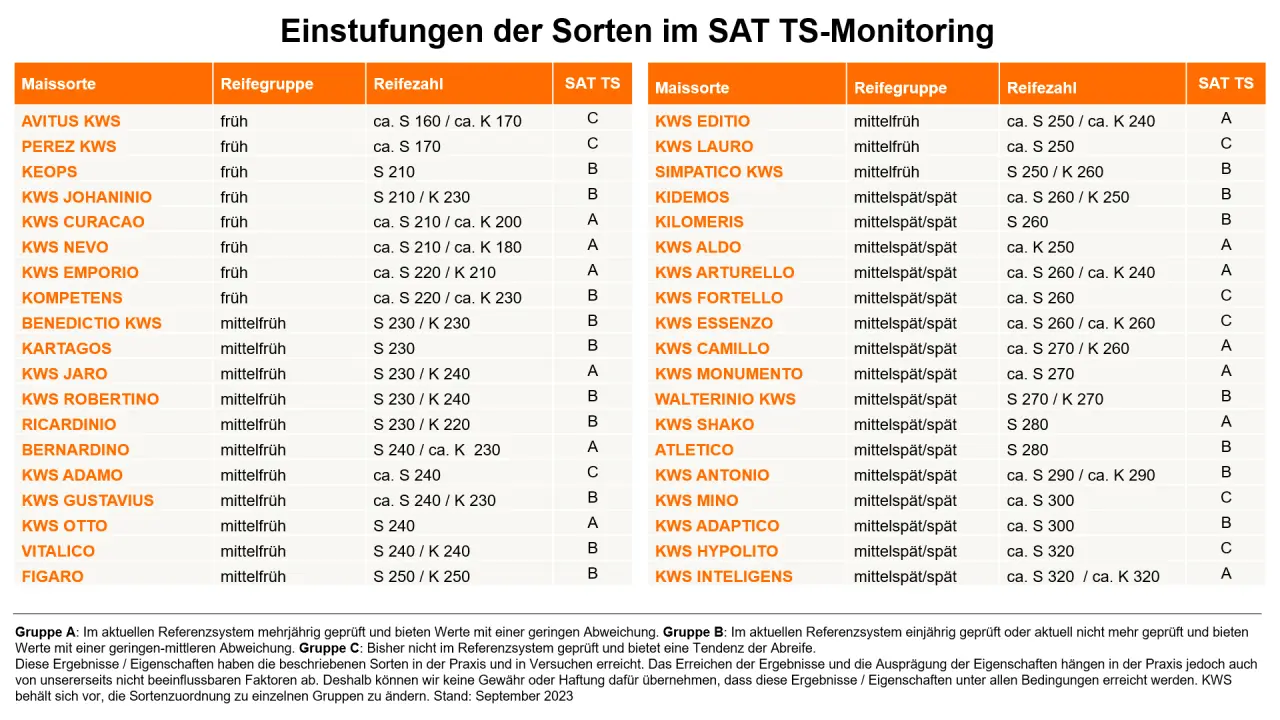 Einstufungen der Sorten im SAT TS-Monitoring

| Maissorte | Reifegruppe | Reifezahl | SAT TS |
|---|---|---|---|
| AVITUS KWS | früh | ca. S 160 / ca. K 170 | C |
| PEREZ KWS | früh | ca. S 170 | C |
| KEOPS | früh | S 210 | B |
| KWS JOHANINIO | früh | S 210 / K 230 | B |
| KWS CURACAO | früh | ca. S 210 / ca. K 200 | A |
| KWS NEVO | früh | ca. S 210 / ca. K 180 | A |
| KWS EMPORIO | früh | ca. S 220 / K 210 | A |
| KOMPETENS | früh | ca. S 220 / ca. K 230 | B |
| BENEDICTIO KWS | mittelfrüh | S 230 / K 230 | B |
| KARTAGOS | mittelfrüh | S 230 | B |
| KWS JARO | mittelfrüh | S 230 / K 240 | A |
| KWS ROBERTINO | mittelfrüh | S 230 / K 240 | B |
| RICARDINIO | mittelfrüh | S 230 / K 220 | B |
| BERNARDINO | mittelfrüh | S 240 / ca. K 230 | A |
| KWS ADAMO | mittelfrüh | ca. S 240 | C |
| KWS GUSTAVIUS | mittelfrüh | ca. S 240 / K 230 | B |
| KWS OTTO | mittelfrüh | S 240 | A |
| VITALICO | mittelfrüh | S 240 / K 240 | B |
| FIGARO | mittelfrüh | S 250 / K 250 | B |

| Maissorte | Reifegruppe | Reifezahl | SAT TS |
|---|---|---|---|
| KWS EDITIO | mittelfrüh | ca. S 250 / ca. K 240 | A |
| KWS LAURO | mittelfrüh | ca. S 250 | C |
| SIMPATICO KWS | mittelfrüh | S 250 / K 260 | B |
| KIDEMOS | mittelspät/spät | ca. S 260 / K 250 | B |
| KILOMERIS | mittelspät/spät | S 260 | B |
| KWS ALDO | mittelspät/spät | ca. K 250 | A |
| KWS ARTURELLO | mittelspät/spät | ca. S 260 / ca. K 240 | A |
| KWS FORTELLO | mittelspät/spät | ca. S 260 | C |
| KWS ESSENZO | mittelspät/spät | ca. S 260 / ca. K 260 | C |
| KWS CAMILLO | mittelspät/spät | ca. S 270 / K 260 | A |
| KWS MONUMENTO | mittelspät/spät | ca. S 270 | A |
| WALTERINIO KWS | mittelspät/spät | S 270 / K 270 | B |
| KWS SHAKO | mittelspät/spät | S 280 | A |
| ATLETICO | mittelspät/spät | S 280 | B |
| KWS ANTONIO | mittelspät/spät | ca. S 290 / ca. K 290 | B |
| KWS MINO | mittelspät/spät | ca. S 300 | C |
| KWS ADAPTICO | mittelspät/spät | ca. S 300 | B |
| KWS HYPOLITO | mittelspät/spät | ca. S 320 | C |
| KWS INTELIGENS | mittelspät/spät | ca. S 320 / ca. K 320 | A |

Gruppe A: Im aktuellen Referenzsystem mehrjährig geprüft und bieten Werte mit einer geringen Abweichung. Gruppe B: Im aktuellen Referenzsystem einjährig geprüft oder aktuell nicht mehr geprüft und bieten Werte mit einer geringen-mittleren Abweichung. Gruppe C: Bisher nicht im Referenzsystem geprüft und bietet eine Tendenz der Abreife.
Diese Ergebnisse / Eigenschaften haben die beschriebenen Sorten in der Praxis und in Versuchen erreicht. Das Erreichen der Ergebnisse und die Ausprägung der Eigenschaften hängen in der Praxis jedoch auch von unsererseits nicht beeinflussbaren Faktoren ab. Deshalb können wir keine Gewähr oder Haftung dafür übernehmen, dass diese Ergebnisse / Eigenschaften unter allen Bedingungen erreicht werden. KWS behält sich vor, die Sortenzuordnung zu einzelnen Gruppen zu ändern. Stand: September 2023